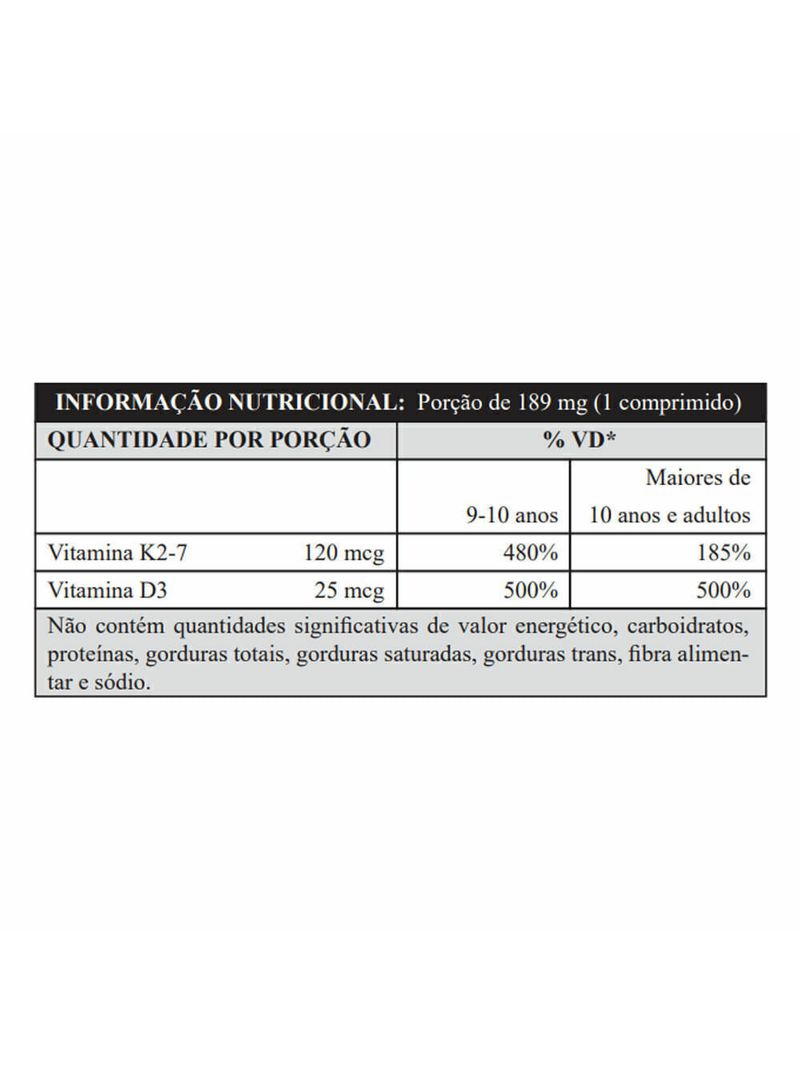 INFORMAÇÃO NUTRICIONAL: Porção de 189 mg (1 comprimido)

| QUANTIDADE POR PORÇÃO | | % VD* | |
|---|---|---|---|
| | | 9-10 anos | Maiores de 10 anos e adultos |
| Vitamina K2-7 | 120 mcg | 480% | 185% |
| Vitamina D3 | 25 mcg | 500% | 500% |

Não contém quantidades significativas de valor energético, carboidratos, proteínas, gorduras totais, gorduras saturadas, gorduras trans, fibra alimentar e sódio.